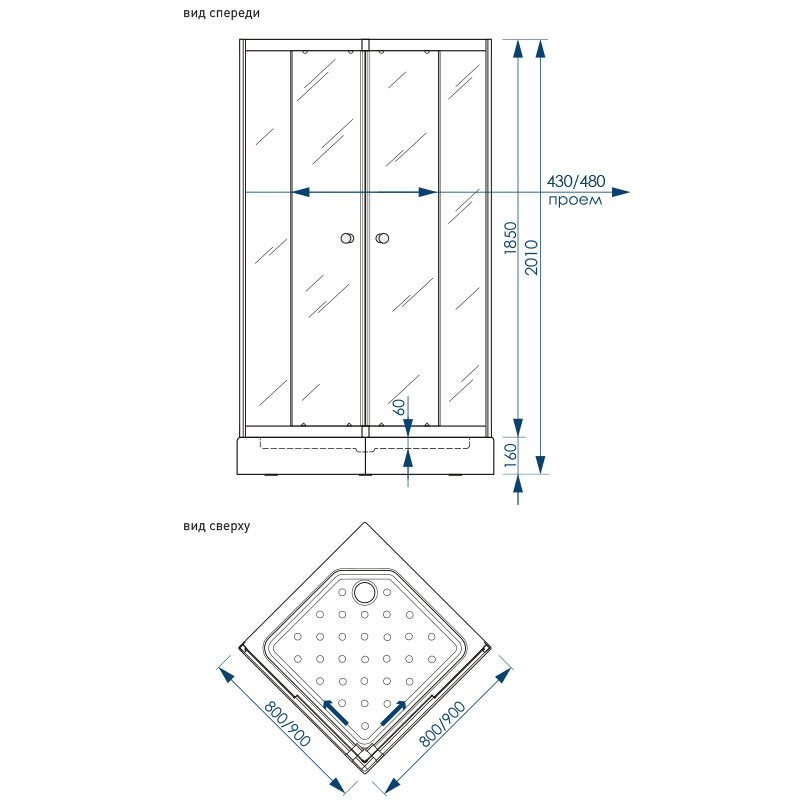 вид спереди

430/480
проем

1850
2010
60
160

вид сверху

800/900
800/900